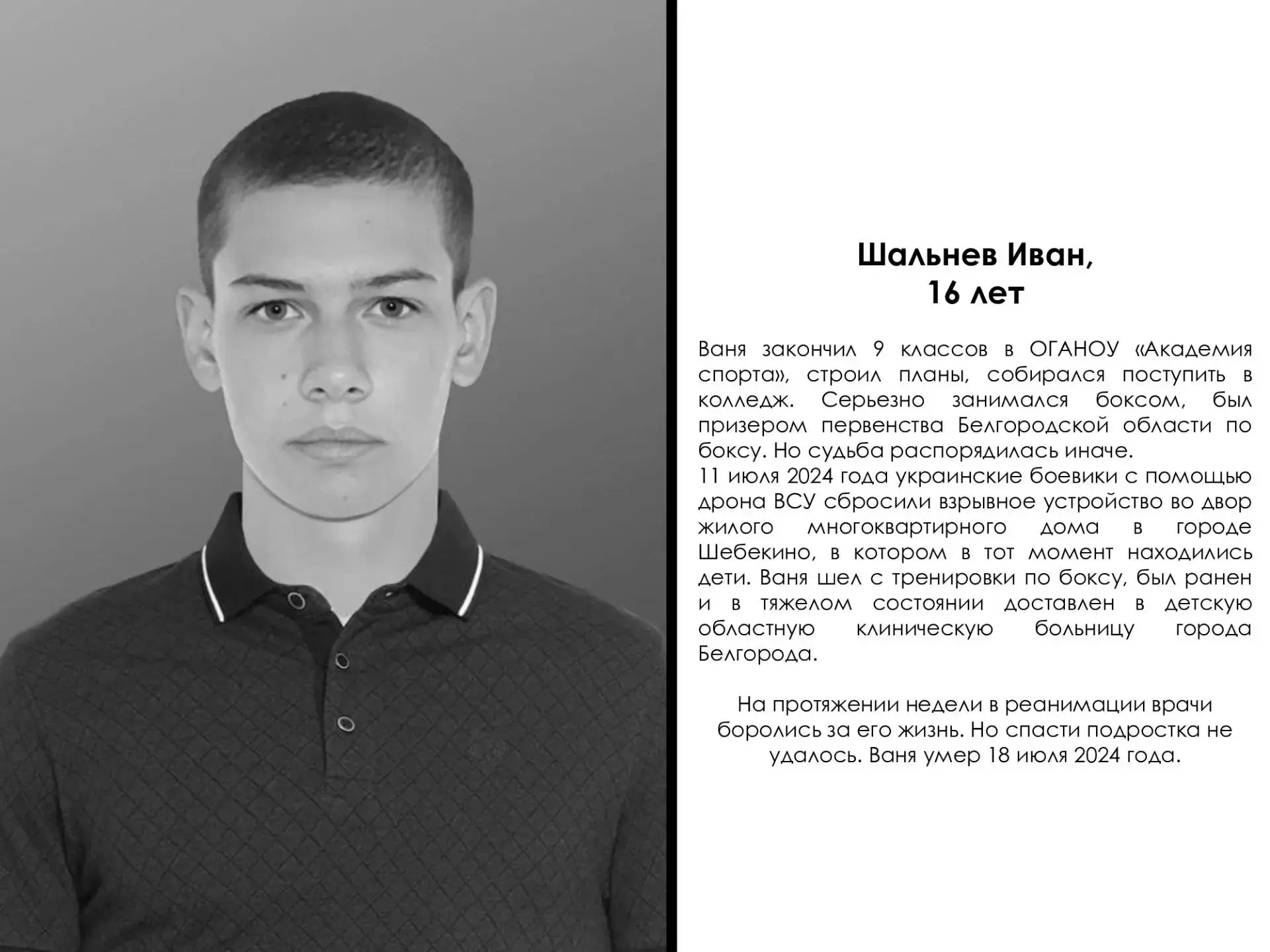 Шальнев Иван,
16 лет

Ваня закончил 9 классов в ОГАНОУ «Академия спорта», строил планы, собирался поступить в колледж. Серьезно занимался боксом, был призером первенства Белгородской области по боксу. Но судьба распорядилась иначе.
11 июля 2024 года украинские боевики с помощью дрона ВСУ сбросили взрывное устройство во двор жилого многоквартирного дома в городе Шебекино, в котором в тот момент находились дети. Ваня шел с тренировки по боксу, был ранен и в тяжелом состоянии доставлен в детскую областную клиническую больницу города Белгорода.

На протяжении недели в реанимации врачи боролись за его жизнь. Но спасти подростка не удалось. Ваня умер 18 июля 2024 года.